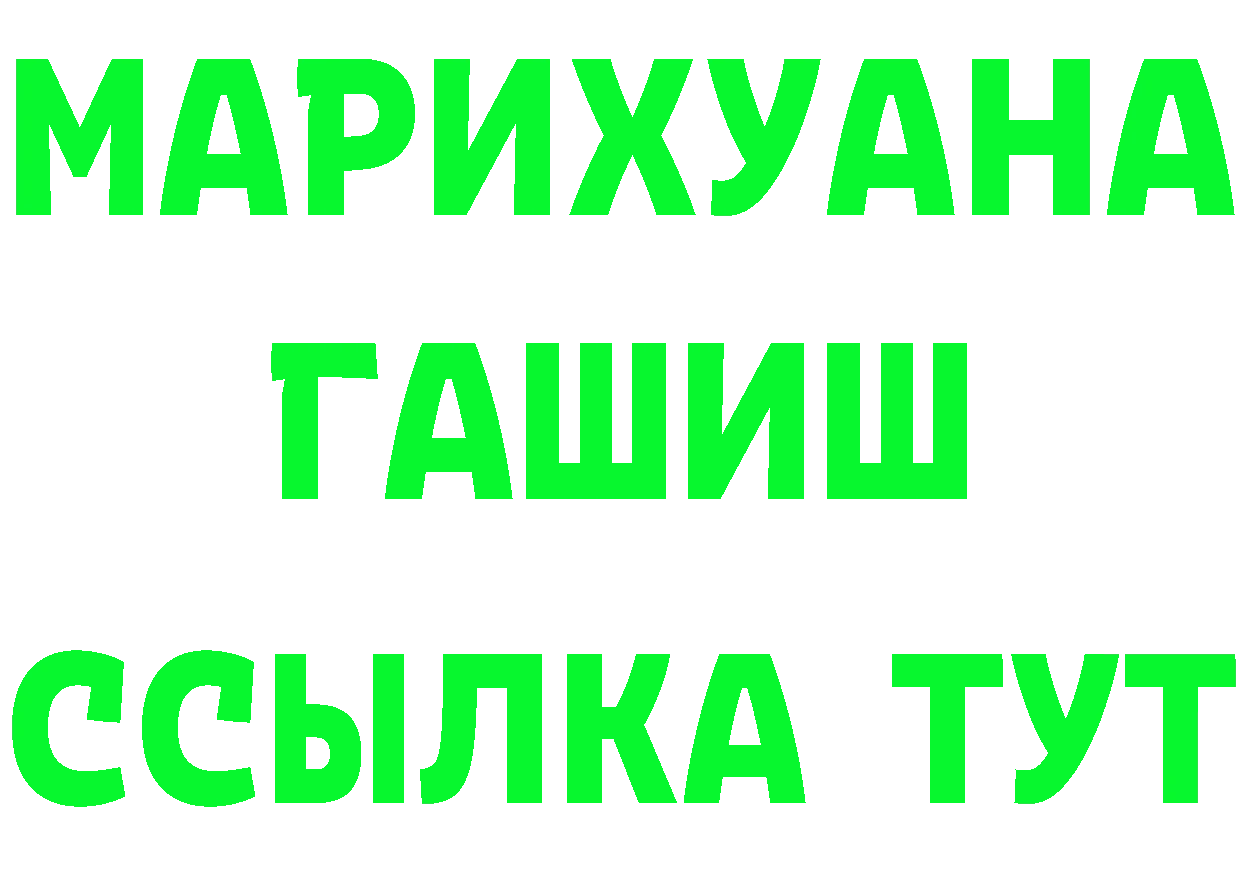 МАРИХУАНА
ГАШИШ
ССЫЛКА ТУТ